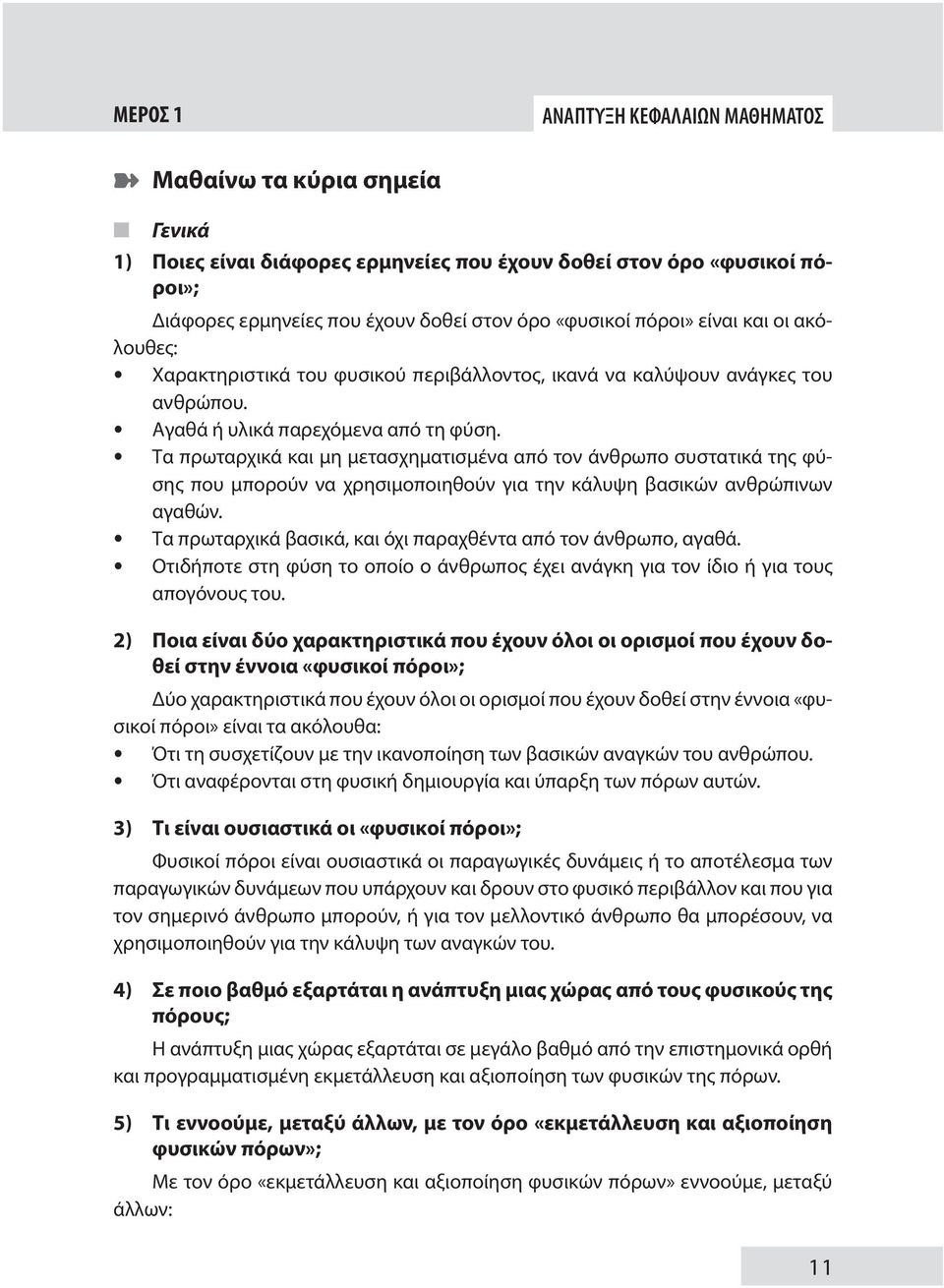 ΜΕΡΟΣ 1

ΑΝΑΠΤΥΞΗ ΚΕΦΑΛΑΙΩΝ ΜΑΘΗΜΑΤΟΣ

Μαθαίνω τα κύρια σημεία

Γενικά

1) Ποιες είναι διάφορες ερμηνείες που έχουν δοθεί στον όρο «φυσικοί πόροι»;

Διάφορες ερμηνείες που έχουν δοθεί στον όρο «φυσικοί πόροι» είναι και οι ακόλουθες:

• Χαρακτηριστικά του φυσικού περιβάλλοντος, ικανά να καλύψουν ανάγκες του ανθρώπου.
• Αγαθά ή υλικά παρεχόμενα από τη φύση.
• Τα πρωταρχικά και μη μετασχηματισμένα από τον άνθρωπο συστατικά της φύσης που μπορούν να χρησιμοποιηθούν για την κάλυψη βασικών ανθρώπινων αγαθών.
• Τα πρωταρχικά βασικά, και όχι παραχθέντα από τον άνθρωπο, αγαθά.
• Οτιδήποτε στη φύση το οποίο ο άνθρωπος έχει ανάγκη για τον ίδιο ή για τους απογόνους του.

2) Ποια είναι δύο χαρακτηριστικά που έχουν όλοι οι ορισμοί που έχουν δοθεί στην έννοια «φυσικοί πόροι»;

Δύο χαρακτηριστικά που έχουν όλοι οι ορισμοί που έχουν δοθεί στην έννοια «φυσικοί πόροι» είναι τα ακόλουθα:

• Ότι τη συσχετίζουν με την ικανοποίηση των βασικών αναγκών του ανθρώπου.
• Ότι αναφέρονται στη φυσική δημιουργία και ύπαρξη των πόρων αυτών.

3) Τι είναι ουσιαστικά οι «φυσικοί πόροι»;

Φυσικοί πόροι είναι ουσιαστικά οι παραγωγικές δυνάμεις ή το αποτέλεσμα των παραγωγικών δυνάμεων που υπάρχουν και δρουν στο φυσικό περιβάλλον και που για τον σημερινό άνθρωπο μπορούν, ή για τον μελλοντικό άνθρωπο θα μπορέσουν, να χρησιμοποιηθούν για την κάλυψη των αναγκών του.

4) Σε ποιο βαθμό εξαρτάται η ανάπτυξη μιας χώρας από τους φυσικούς της πόρους;

Η ανάπτυξη μιας χώρας εξαρτάται σε μεγάλο βαθμό από την επιστημονικά ορθή και προγραμματισμένη εκμετάλλευση και αξιοποίηση των φυσικών της πόρων.

5) Τι εννοούμε, μεταξύ άλλων, με τον όρο «εκμετάλλευση και αξιοποίηση φυσικών πόρων»;

Με τον όρο «εκμετάλλευση και αξιοποίηση φυσικών πόρων» εννοούμε, μεταξύ άλλων:

11